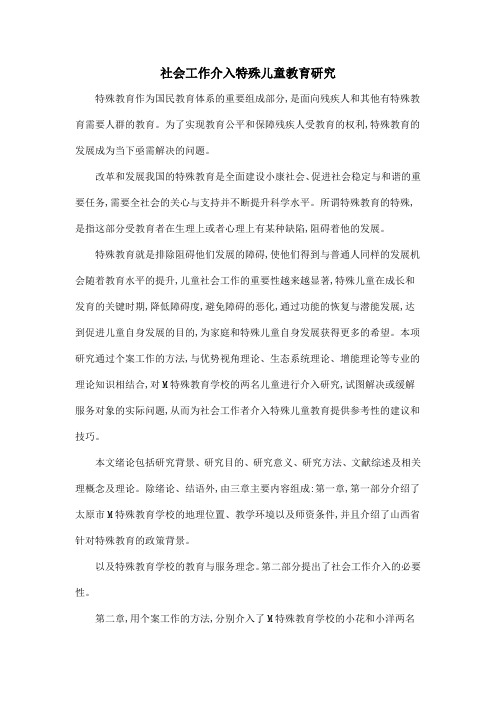 社会工作介入特殊儿童教育研究

特殊教育作为国民教育体系的重要组成部分，是面向残疾人和其他有特殊教育需要人群的教育。为了实现教育公平和保障残疾人受教育的权利，特殊教育的发展成为当下亟需解决的问题。

改革和发展我国的特殊教育是全面建设小康社会、促进社会稳定与和谐的重要任务，需要全社会的关心与支持并不断提升科学水平。所谓特殊教育的特殊，是指这部分受教育者在生理上或者心理上有某种缺陷，阻碍着他的发展。

特殊教育就是排除阻碍他们发展的障碍，使他们得到与普通人同样的发展机会随着教育水平的提升，儿童社会工作的重要性越来越显著，特殊儿童在成长和发育的关键时期，降低障碍度，避免障碍的恶化，通过功能的恢复与潜能发展，达到促进儿童自身发展的目的，为家庭和特殊儿童自身发展获得更多的希望。本项研究通过个案工作的方法，与优势视角理论、生态系统理论、增能理论等专业的理论知识相结合，对M特殊教育学校的两名儿童进行介入研究，试图解决或缓解服务对象的实际问题，从而为社会工作者介入特殊儿童教育提供参考性的建议和技巧。

本文绪论包括研究背景、研究目的、研究意义、研究方法、文献综述及相关理概念及理论。除绪论、结语外，由三章主要内容组成：第一章，第一部分介绍了太原市M特殊教育学校的地理位置、教学环境以及师资条件，并且介绍了山西省针对特殊教育的政策背景。

以及特殊教育学校的教育与服务理念。第二部分提出了社会工作介入的必要性。

第二章，用个案工作的方法，分别介入了M特殊教育学校的小花和小洋两名